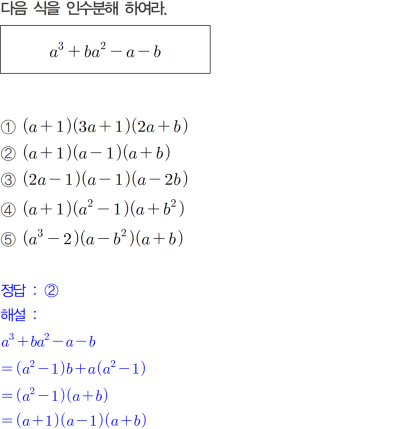 다음 식을 인수분해 하여라.

$a^3+ba^2-a-b$

① $(a+1)(3a+1)(2a+b)$
② $(a+1)(a-1)(a+b)$
③ $(2a-1)(a-1)(a-2b)$
④ $(a+1)(a^2-1)(a+b^2)$
⑤ $(a^3-2)(a-b^2)(a+b)$

정답 : ②
해설 :
$a^3+ba^2-a-b$
$=(a^2-1)b+a(a^2-1)$
$=(a^2-1)(a+b)$
$=(a+1)(a-1)(a+b)$